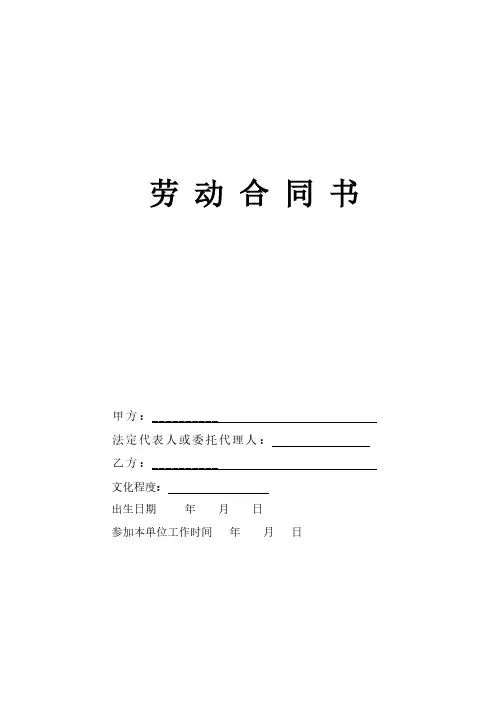 劳动合同书

甲方：____

法定代表人或委托代理人：____

乙方：____

文化程度：____

出生日期 年 月 日

参加本单位工作时间 年 月 日